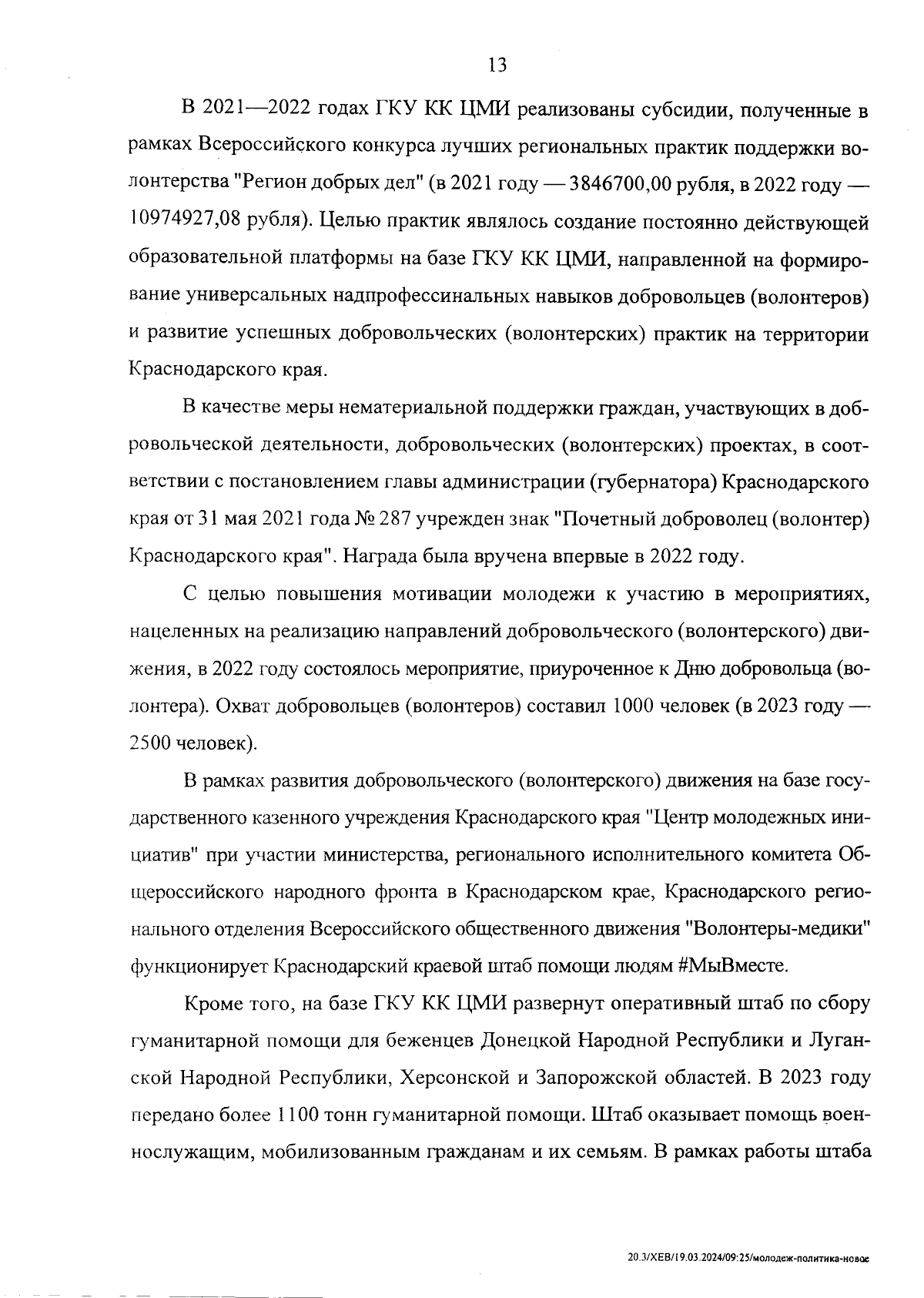 13

В 2021—2022 годах ГКУ КК ЦМИ реализованы субсидии, полученные в рамках Всероссийского конкурса лучших региональных практик поддержки волонтерства "Регион добрых дел" (в 2021 году — 3846700,00 рубля, в 2022 году — 10974927,08 рубля). Целью практик являлось создание постоянно действующей образовательной платформы на базе ГКУ КК ЦМИ, направленной на формирование универсальных надпрофессинальных навыков добровольцев (волонтеров) и развитие успешных добровольческих (волонтерских) практик на территории Краснодарского края.

В качестве меры нематериальной поддержки граждан, участвующих в добровольческой деятельности, добровольческих (волонтерских) проектах, в соответствии с постановлением главы администрации (губернатора) Краснодарского края от 31 мая 2021 года № 287 учрежден знак "Почетный доброволец (волонтер) Краснодарского края". Награда была вручена впервые в 2022 году.

С целью повышения мотивации молодежи к участию в мероприятиях, нацеленных на реализацию направлений добровольческого (волонтерского) движения, в 2022 году состоялось мероприятие, приуроченное к Дню добровольца (волонтера). Охват добровольцев (волонтеров) составил 1000 человек (в 2023 году — 2500 человек).

В рамках развития добровольческого (волонтерского) движения на базе государственного казенного учреждения Краснодарского края "Центр молодежных инициатив" при участии министерства, регионального исполнительного комитета Общероссийского народного фронта в Краснодарском крае, Краснодарского регионального отделения Всероссийского общественного движения "Волонтеры-медики" функционирует Краснодарский краевой штаб помощи людям #МыВместе.

Кроме того, на базе ГКУ КК ЦМИ развернут оперативный штаб по сбору гуманитарной помощи для беженцев Донецкой Народной Республики и Луганской Народной Республики, Херсонской и Запорожской областей. В 2023 году передано более 1100 тонн гуманитарной помощи. Штаб оказывает помощь военнослужащим, мобилизованным гражданам и их семьям. В рамках работы штаба

20.3/ХЕВ/19.03.2024/09:25/молодеж-политика-новое